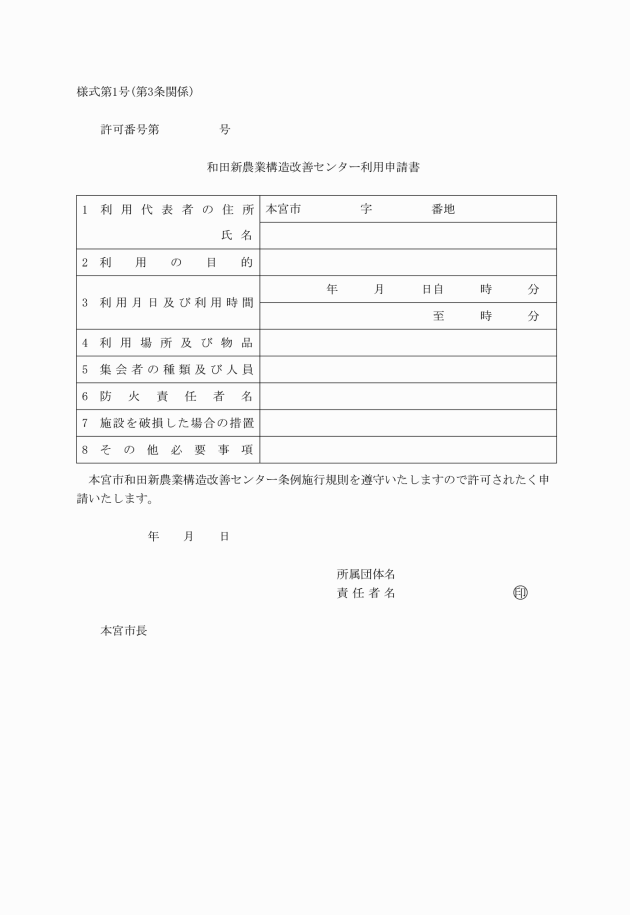 様式第1号(第3条関係)

許可番号第　　　　号

和田新農業構造改善センター利用申請書

| 1　利用代表者の住所 | 本宮市　　　字　　　番地 |
|---|---|
| 氏名 | |
| 2　利用の目的 | |
| 3　利用月日及び利用時間 | 年　月　日自　時　分 |
| | 至　時　分 |
| 4　利用場所及び物品 | |
| 5　集会者の種類及び人員 | |
| 6　防火責任者名 | |
| 7　施設を破損した場合の措置 | |
| 8　その他必要事項 | |

本宮市和田新農業構造改善センター条例施行規則を遵守いたしますので許可されたく申請いたします。

年　月　日

所属団体名
責任者名　　　　印

本宮市長